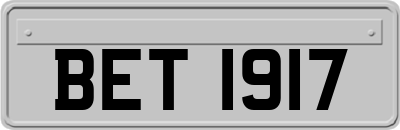 BET 1917